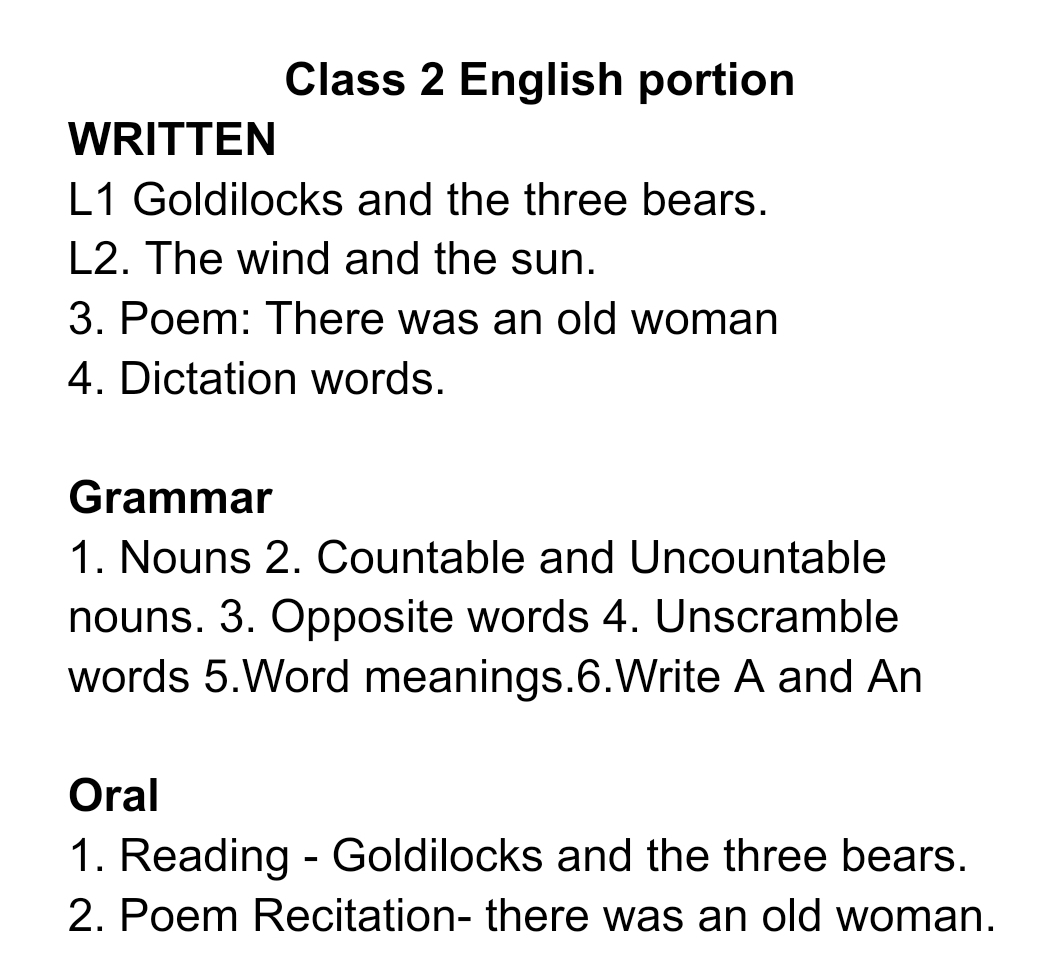 Class 2 English portion
WRITTEN
L1 Goldilocks and the three bears.
L2. The wind and the sun.
3. Poem: There was an old woman
4. Dictation words.

Grammar
1. Nouns 2. Countable and Uncountable nouns. 3. Opposite words 4. Unscramble words 5.Word meanings.6.Write A and An

Oral
1. Reading - Goldilocks and the three bears.
2. Poem Recitation- there was an old woman.